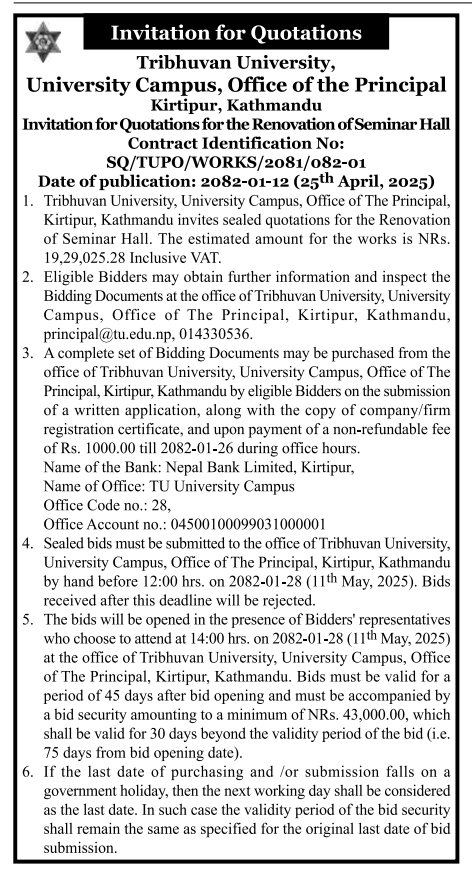 Invitation for Quotations

Tribhuvan University,
University Campus, Office of the Principal
Kirtipur, Kathmandu
Invitation for Quotations for the Renovation of Seminar Hall
Contract Identification No:
SQ/TUPO/WORKS/2081/082-01
Date of publication: 2082-01-12 (25$^{th}$ April, 2025)

1. Tribhuvan University, University Campus, Office of The Principal, Kirtipur, Kathmandu invites sealed quotations for the Renovation of Seminar Hall. The estimated amount for the works is NRs. 19,29,025.28 Inclusive VAT.

2. Eligible Bidders may obtain further information and inspect the Bidding Documents at the office of Tribhuvan University, University Campus, Office of The Principal, Kirtipur, Kathmandu, principal@tu.edu.np, 014330536.

3. A complete set of Bidding Documents may be purchased from the office of Tribhuvan University, University Campus, Office of The Principal, Kirtipur, Kathmandu by eligible Bidders on the submission of a written application, along with the copy of company/firm registration certificate, and upon payment of a non-refundable fee of Rs. 1000.00 till 2082-01-26 during office hours.
Name of the Bank: Nepal Bank Limited, Kirtipur,
Name of Office: TU University Campus
Office Code no.: 28,
Office Account no.: 04500100099031000001

4. Sealed bids must be submitted to the office of Tribhuvan University, University Campus, Office of The Principal, Kirtipur, Kathmandu by hand before 12:00 hrs. on 2082-01-28 (11$^{th}$ May, 2025). Bids received after this deadline will be rejected.

5. The bids will be opened in the presence of Bidders' representatives who choose to attend at 14:00 hrs. on 2082-01-28 (11$^{th}$ May, 2025) at the office of Tribhuvan University, University Campus, Office of The Principal, Kirtipur, Kathmandu. Bids must be valid for a period of 45 days after bid opening and must be accompanied by a bid security amounting to a minimum of NRs. 43,000.00, which shall be valid for 30 days beyond the validity period of the bid (i.e. 75 days from bid opening date).

6. If the last date of purchasing and /or submission falls on a government holiday, then the next working day shall be considered as the last date. In such case the validity period of the bid security shall remain the same as specified for the original last date of bid submission.